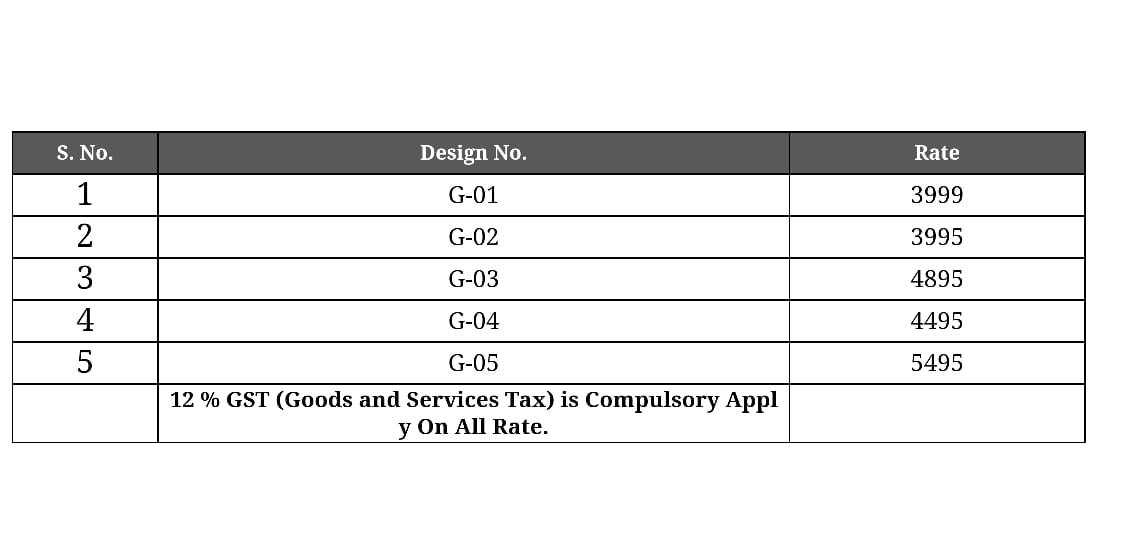 | S. No. | Design No. | Rate |
|---|---|---|
| 1 | G-01 | 3999 |
| 2 | G-02 | 3995 |
| 3 | G-03 | 4895 |
| 4 | G-04 | 4495 |
| 5 | G-05 | 5495 |
| | 12 % GST (Goods and Services Tax) is Compulsory Apply On All Rate. | |